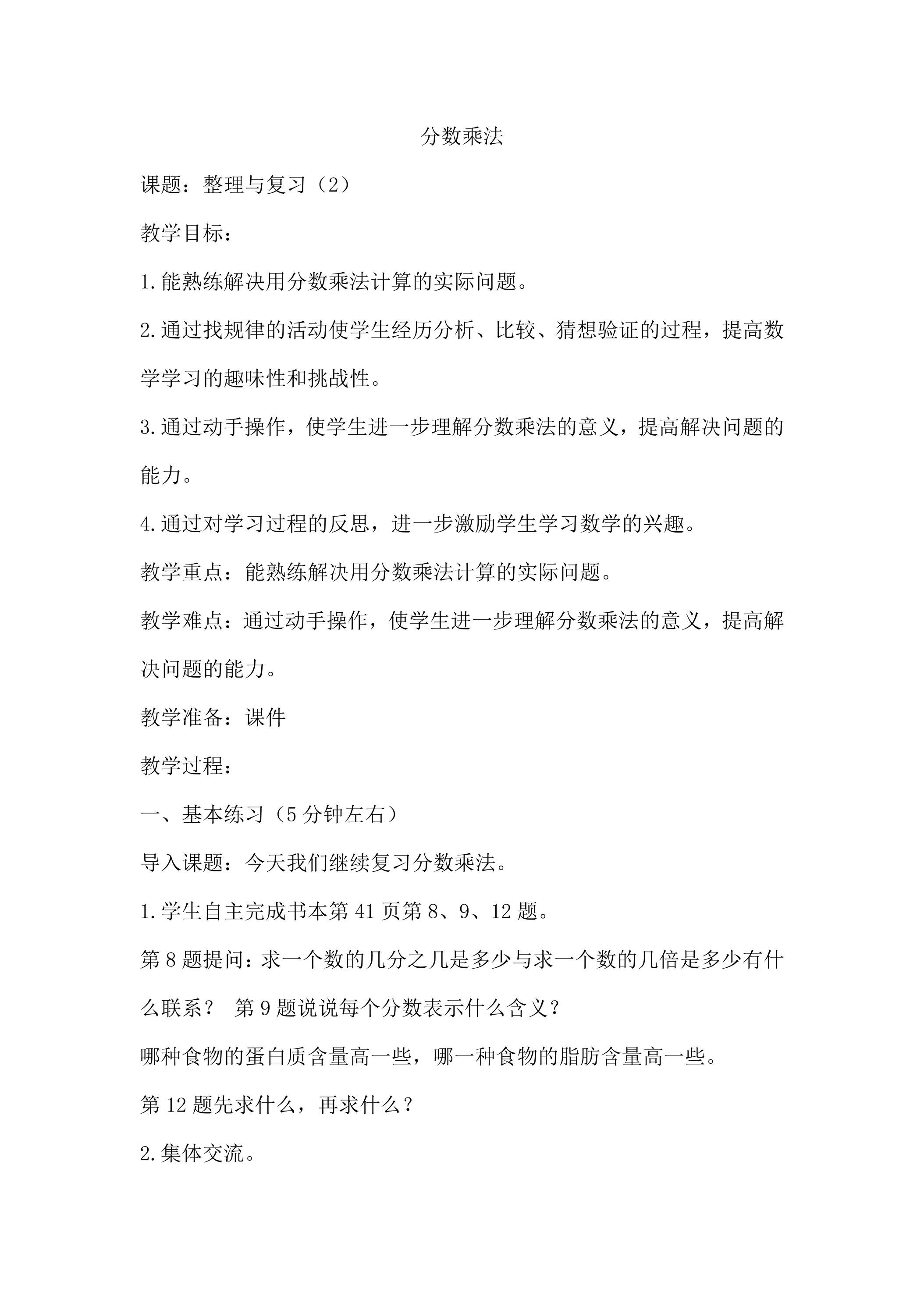 分数乘法

课题：整理与复习（2）

教学目标：

1.能熟练解决用分数乘法计算的实际问题。

2.通过找规律的活动使学生经历分析、比较、猜想验证的过程，提高数学学习的趣味性和挑战性。

3.通过动手操作，使学生进一步理解分数乘法的意义，提高解决问题的能力。

4.通过对学习过程的反思，进一步激励学生学习数学的兴趣。

教学重点：能熟练解决用分数乘法计算的实际问题。

教学难点：通过动手操作，使学生进一步理解分数乘法的意义，提高解决问题的能力。

教学准备：课件

教学过程：

一、基本练习（5分钟左右）

导入课题：今天我们继续复习分数乘法。

1.学生自主完成书本第41页第8、9、12题。

第8题提问：求一个数的几分之几是多少与求一个数的几倍是多少有什么联系？ 第9题说说每个分数表示什么含义？

哪种食物的蛋白质含量高一些，哪一种食物的脂肪含量高一些。

第12题先求什么，再求什么？

2.集体交流。